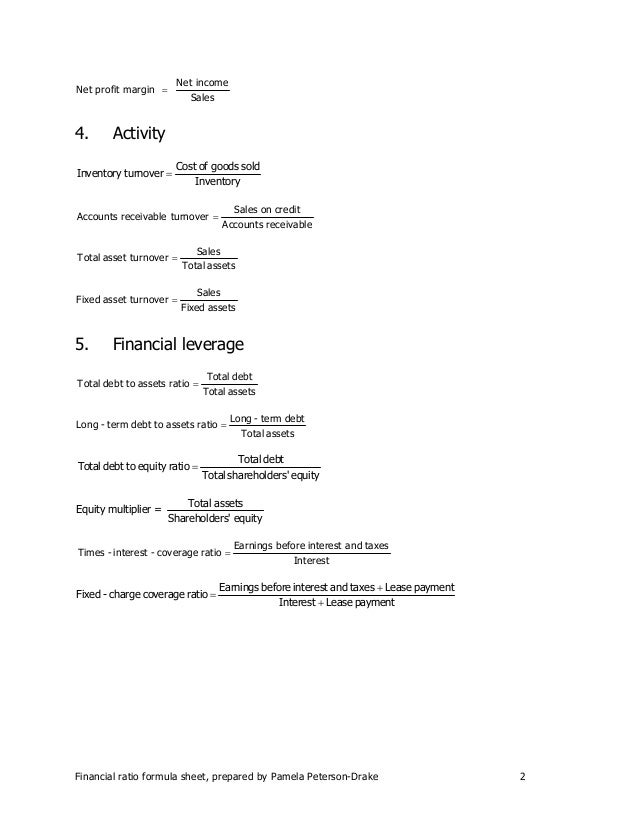 $\text{Net profit margin} = \frac{\text{Net income}}{\text{Sales}}$

4. Activity

$\text{Inventory turnover} = \frac{\text{Cost of goods sold}}{\text{Inventory}}$

$\text{Accounts receivable turnover} = \frac{\text{Sales on credit}}{\text{Accounts receivable}}$

$\text{Total asset turnover} = \frac{\text{Sales}}{\text{Total assets}}$

$\text{Fixed asset turnover} = \frac{\text{Sales}}{\text{Fixed assets}}$

5. Financial leverage

$\text{Total debt to assets ratio} = \frac{\text{Total debt}}{\text{Total assets}}$

$\text{Long - term debt to assets ratio} = \frac{\text{Long - term debt}}{\text{Total assets}}$

$\text{Total debt to equity ratio} = \frac{\text{Total debt}}{\text{Total shareholders' equity}}$

$\text{Equity multiplier} = \frac{\text{Total assets}}{\text{Shareholders' equity}}$

$\text{Times - interest - coverage ratio} = \frac{\text{Earnings before interest and taxes}}{\text{Interest}}$

$\text{Fixed - charge coverage ratio} = \frac{\text{Earnings before interest and taxes} + \text{Lease payment}}{\text{Interest} + \text{Lease payment}}$

Financial ratio formula sheet, prepared by Pamela Peterson-Drake 2